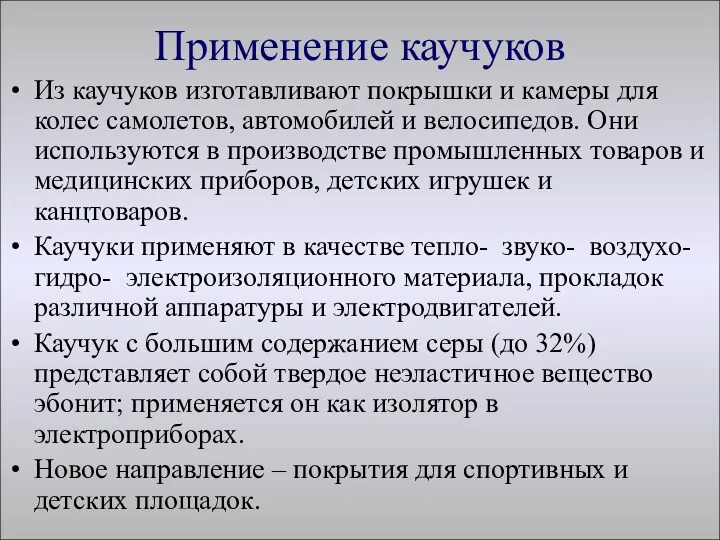 Применение каучуков

• Из каучуков изготавливают покрышки и камеры для колес самолетов, автомобилей и велосипедов. Они используются в производстве промышленных товаров и медицинских приборов, детских игрушек и канцтоваров.

• Каучуки применяют в качестве тепло- звуко- воздухо- гидро- электроизоляционного материала, прокладок различной аппаратуры и электродвигателей.

• Каучук с большим содержанием серы (до 32%) представляет собой твердое неэластичное вещество эбонит; применяется он как изолятор в электроприборах.

• Новое направление – покрытия для спортивных и детских площадок.